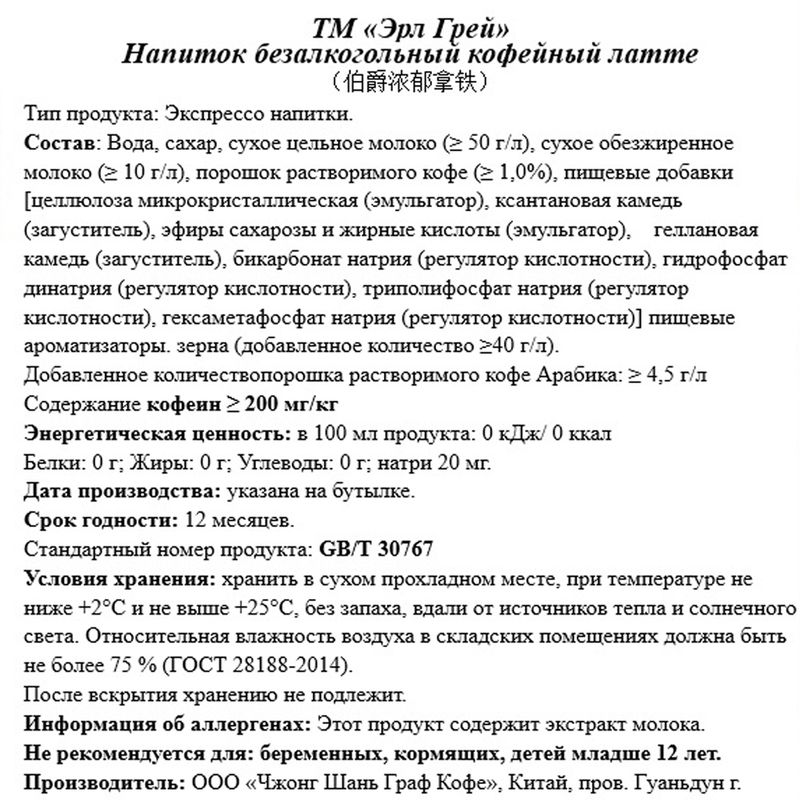 ТМ «Эрл Грей»
Напиток безалкогольный кофейный латте
（伯爵浓郁拿铁）

Тип продукта: Экспрессо напитки.

Состав: Вода, сахар, сухое цельное молоко (≥ 50 г/л), сухое обезжиренное молоко (≥ 10 г/л), порошок растворимого кофе (≥ 1,0%), пищевые добавки [целлюлоза микрокристаллическая (эмульгатор), ксантановая камедь (загуститель), эфиры сахарозы и жирные кислоты (эмульгатор), геллановая камедь (загуститель), бикарбонат натрия (регулятор кислотности), гидрофосфат динатрия (регулятор кислотности), триполифосфат натрия (регулятор кислотности), гексаметафосфат натрия (регулятор кислотности)] пищевые ароматизаторы. зерна (добавленное количество ≥40 г/л).

Добавленное количествопорошка растворимого кофе Арабика: ≥ 4,5 г/л

Содержание кофеин ≥ 200 мг/кг

Энергетическая ценность: в 100 мл продукта: 0 кДж/ 0 ккал

Белки: 0 г; Жиры: 0 г; Углеводы: 0 г; натри 20 мг.

Дата производства: указана на бутылке.

Срок годности: 12 месяцев.

Стандартный номер продукта: GB/T 30767

Условия хранения: хранить в сухом прохладном месте, при температуре не ниже +2°С и не выше +25°С, без запаха, вдали от источников тепла и солнечного света. Относительная влажность воздуха в складских помещениях должна быть не более 75 % (ГОСТ 28188-2014).

После вскрытия хранению не подлежит.

Информация об аллергенах: Этот продукт содержит экстракт молока.

Не рекомендуется для: беременных, кормящих, детей младше 12 лет.

Производитель: ООО «Чжонг Шань Граф Кофе», Китай, пров. Гуаньдун г.